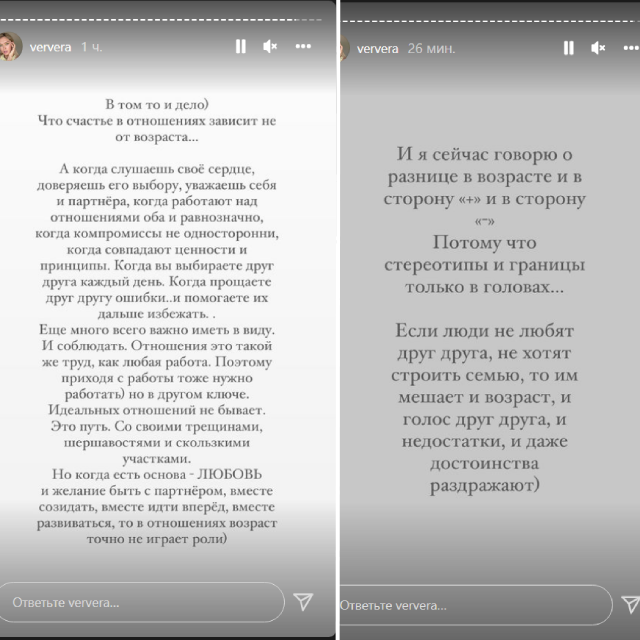 ververa 1 ч.

В том то и дело)
Что счастье в отношениях зависит не от возраста...

А когда слушаешь своё сердце, доверяешь его выбору, уважаешь себя и партнёра, когда работают над отношениями оба и равнозначно, когда компромиссы не односторонни, когда совпадают ценности и принципы. Когда вы выбираете друг друга каждый день. Когда прощаете друг другу ошибки..и помогаете их дальше избежать. .
Еще много всего важно иметь в виду. И соблюдать. Отношения это такой же труд, как любая работа. Поэтому приходя с работы тоже нужно работать) но в другом ключе. Идеальных отношений не бывает. Это путь. Со своими трещинами, шершавостями и скользкими участками.
Но когда есть основа - ЛЮБОВЬ и желание быть с партнёром, вместе созидать, вместе идти вперёд, вместе развиваться, то в отношениях возраст точно не играет роли)

Ответьте ververa...

ververa 26 мин.

И я сейчас говорю о разнице в возрасте и в сторону «+» и в сторону «-»
Потому что стереотипы и границы только в головах...

Если люди не любят друг друга, не хотят строить семью, то им мешает и возраст, и голос друг друга, и недостатки, и даже достоинства раздражают)

Ответьте ververa...